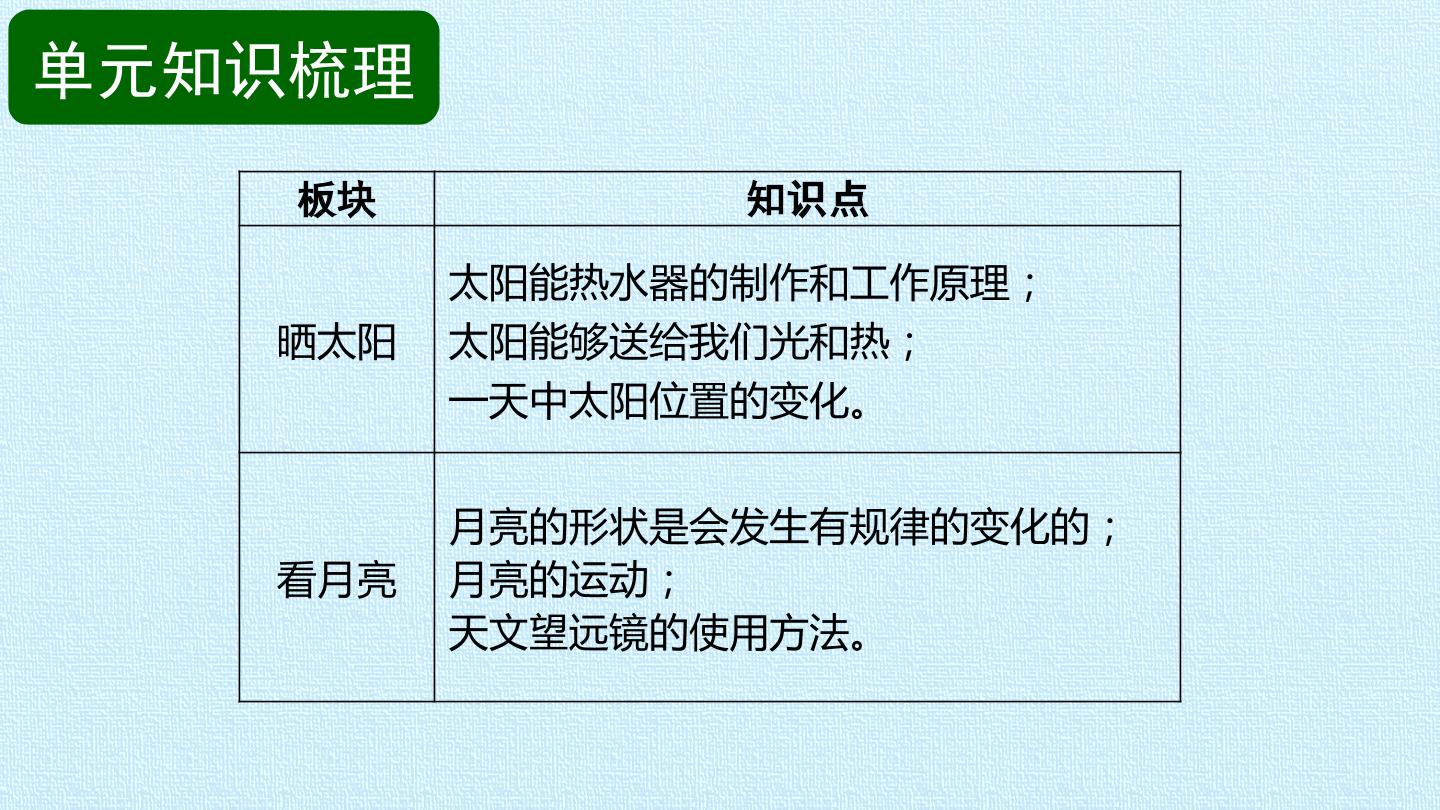 单元知识梳理

| 板块 | 知识点 |
|---|---|
| 晒太阳 | 太阳能热水器的制作和工作原理；太阳能够送给我们光和热；一天中太阳位置的变化。 |
| 看月亮 | 月亮的形状是会发生有规律的变化的；月亮的运动；天文望远镜的使用方法。 |